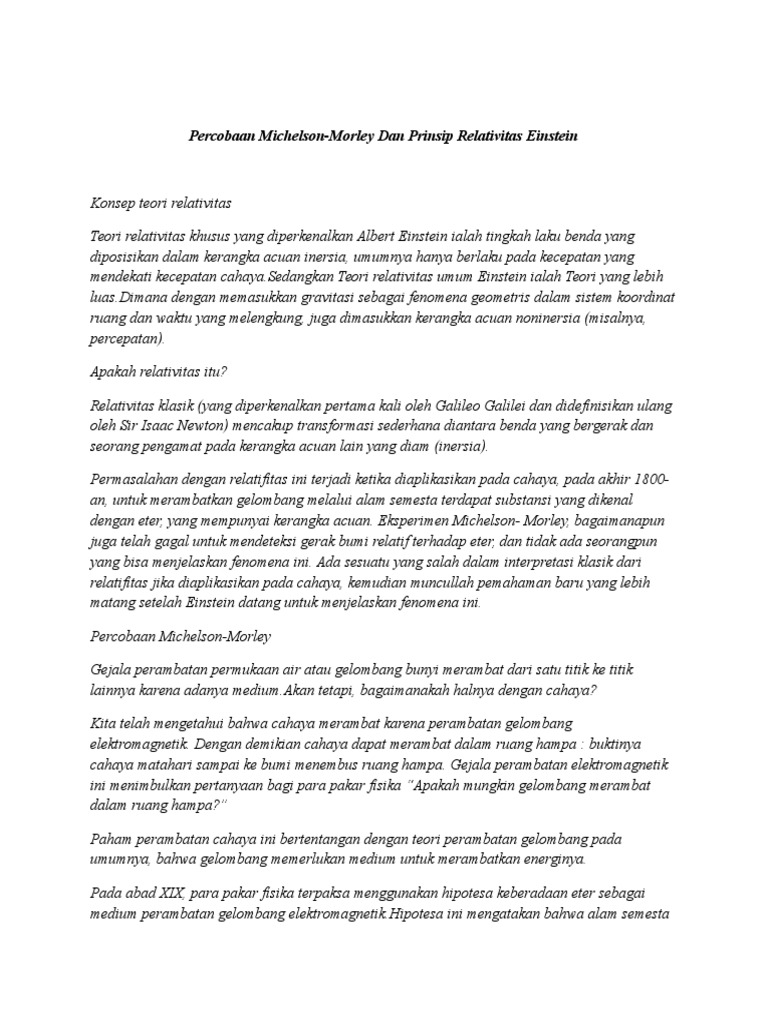 Percobaan Michelson-Morley Dan Prinsip Relativitas Einstein

Konsep teori relativitas

Teori relativitas khusus yang diperkenalkan Albert Einstein ialah tingkah laku benda yang diposisikan dalam kerangka acuan inersia, umumnya hanya berlaku pada kecepatan yang mendekati kecepatan cahaya.Sedangkan Teori relativitas umum Einstein ialah Teori yang lebih luas.Dimana dengan memasukkan gravitasi sebagai fenomena geometris dalam sistem koordinat ruang dan waktu yang melengkung, juga dimasukkan kerangka acuan noninersia (misalnya, percepatan).

Apakah relativitas itu?

Relativitas klasik (yang diperkenalkan pertama kali oleh Galileo Galilei dan didefinisikan ulang oleh Sir Isaac Newton) mencakup transformasi sederhana diantara benda yang bergerak dan seorang pengamat pada kerangka acuan lain yang diam (inersia).

Permasalahan dengan relatifitas ini terjadi ketika diaplikasikan pada cahaya, pada akhir 1800-an, untuk merambatkan gelombang melalui alam semesta terdapat substansi yang dikenal dengan eter, yang mempunyai kerangka acuan. Eksperimen Michelson- Morley, bagaimanapun juga telah gagal untuk mendeteksi gerak bumi relatif terhadap eter, dan tidak ada seorangpun yang bisa menjelaskan fenomena ini. Ada sesuatu yang salah dalam interpretasi klasik dari relatifitas jika diaplikasikan pada cahaya, kemudian muncullah pemahaman baru yang lebih matang setelah Einstein datang untuk menjelaskan fenomena ini.

Percobaan Michelson-Morley

Gejala perambatan permukaan air atau gelombang bunyi merambat dari satu titik ke titik lainnya karena adanya medium.Akan tetapi, bagaimanakah halnya dengan cahaya?

Kita telah mengetahui bahwa cahaya merambat karena perambatan gelombang elektromagnetik. Dengan demikian cahaya dapat merambat dalam ruang hampa : buktinya cahaya matahari sampai ke bumi menembus ruang hampa. Gejala perambatan elektromagnetik ini menimbulkan pertanyaan bagi para pakar fisika "Apakah mungkin gelombang merambat dalam ruang hampa?"

Paham perambatan cahaya ini bertentangan dengan teori perambatan gelombang pada umumnya, bahwa gelombang memerlukan medium untuk merambatkan energinya.

Pada abad XIX, para pakar fisika terpaksa menggunakan hipotesa keberadaan eter sebagai medium perambatan gelombang elektromagnetik.Hipotesa ini mengatakan bahwa alam semesta